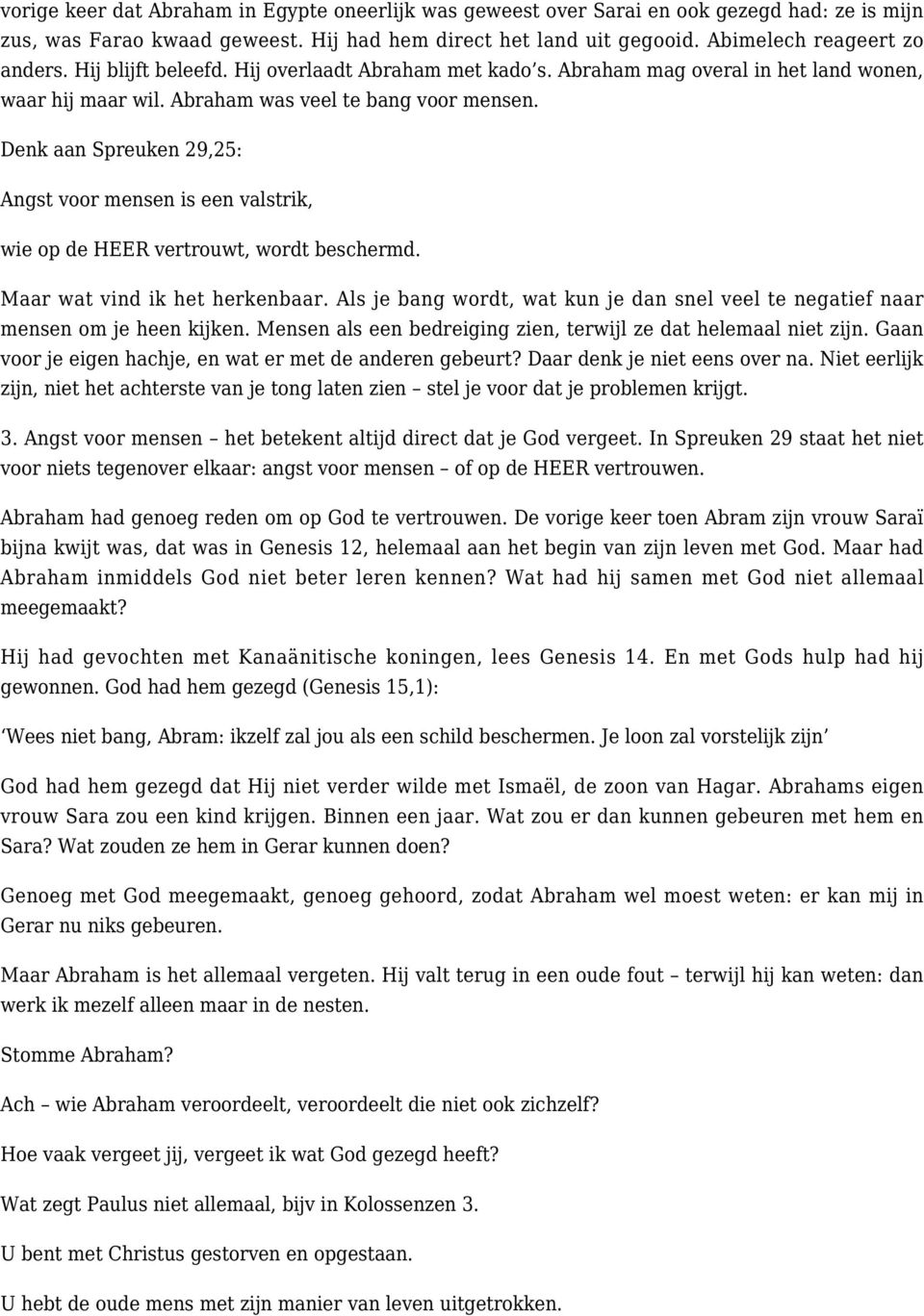 vorige keer dat Abraham in Egypte oneerlijk was geweest over Sarai en ook gezegd had: ze is mijn zus, was Farao kwaad geweest. Hij had hem direct het land uit gegooid. Abimelech reageert zo anders. Hij blijft beleefd. Hij overlaadt Abraham met kado's. Abraham mag overal in het land wonen, waar hij maar wil. Abraham was veel te bang voor mensen.

Denk aan Spreuken 29,25:

Angst voor mensen is een valstrik,

wie op de HEER vertrouwt, wordt beschermd.

Maar wat vind ik het herkenbaar. Als je bang wordt, wat kun je dan snel veel te negatief naar mensen om je heen kijken. Mensen als een bedreiging zien, terwijl ze dat helemaal niet zijn. Gaan voor je eigen hachje, en wat er met de anderen gebeurt? Daar denk je niet eens over na. Niet eerlijk zijn, niet het achterste van je tong laten zien – stel je voor dat je problemen krijgt.

3. Angst voor mensen – het betekent altijd direct dat je God vergeet. In Spreuken 29 staat het niet voor niets tegenover elkaar: angst voor mensen – of op de HEER vertrouwen.

Abraham had genoeg reden om op God te vertrouwen. De vorige keer toen Abram zijn vrouw Saraï bijna kwijt was, dat was in Genesis 12, helemaal aan het begin van zijn leven met God. Maar had Abraham inmiddels God niet beter leren kennen? Wat had hij samen met God niet allemaal meegemaakt?

Hij had gevochten met Kanaänitische koningen, lees Genesis 14. En met Gods hulp had hij gewonnen. God had hem gezegd (Genesis 15,1):

'Wees niet bang, Abram: ikzelf zal jou als een schild beschermen. Je loon zal vorstelijk zijn'

God had hem gezegd dat Hij niet verder wilde met Ismaël, de zoon van Hagar. Abrahams eigen vrouw Sara zou een kind krijgen. Binnen een jaar. Wat zou er dan kunnen gebeuren met hem en Sara? Wat zouden ze hem in Gerar kunnen doen?

Genoeg met God meegemaakt, genoeg gehoord, zodat Abraham wel moest weten: er kan mij in Gerar nu niks gebeuren.

Maar Abraham is het allemaal vergeten. Hij valt terug in een oude fout – terwijl hij kan weten: dan werk ik mezelf alleen maar in de nesten.

Stomme Abraham?

Ach – wie Abraham veroordeelt, veroordeelt die niet ook zichzelf?

Hoe vaak vergeet jij, vergeet ik wat God gezegd heeft?

Wat zegt Paulus niet allemaal, bijv in Kolossenzen 3.

U bent met Christus gestorven en opgestaan.

U hebt de oude mens met zijn manier van leven uitgetrokken.